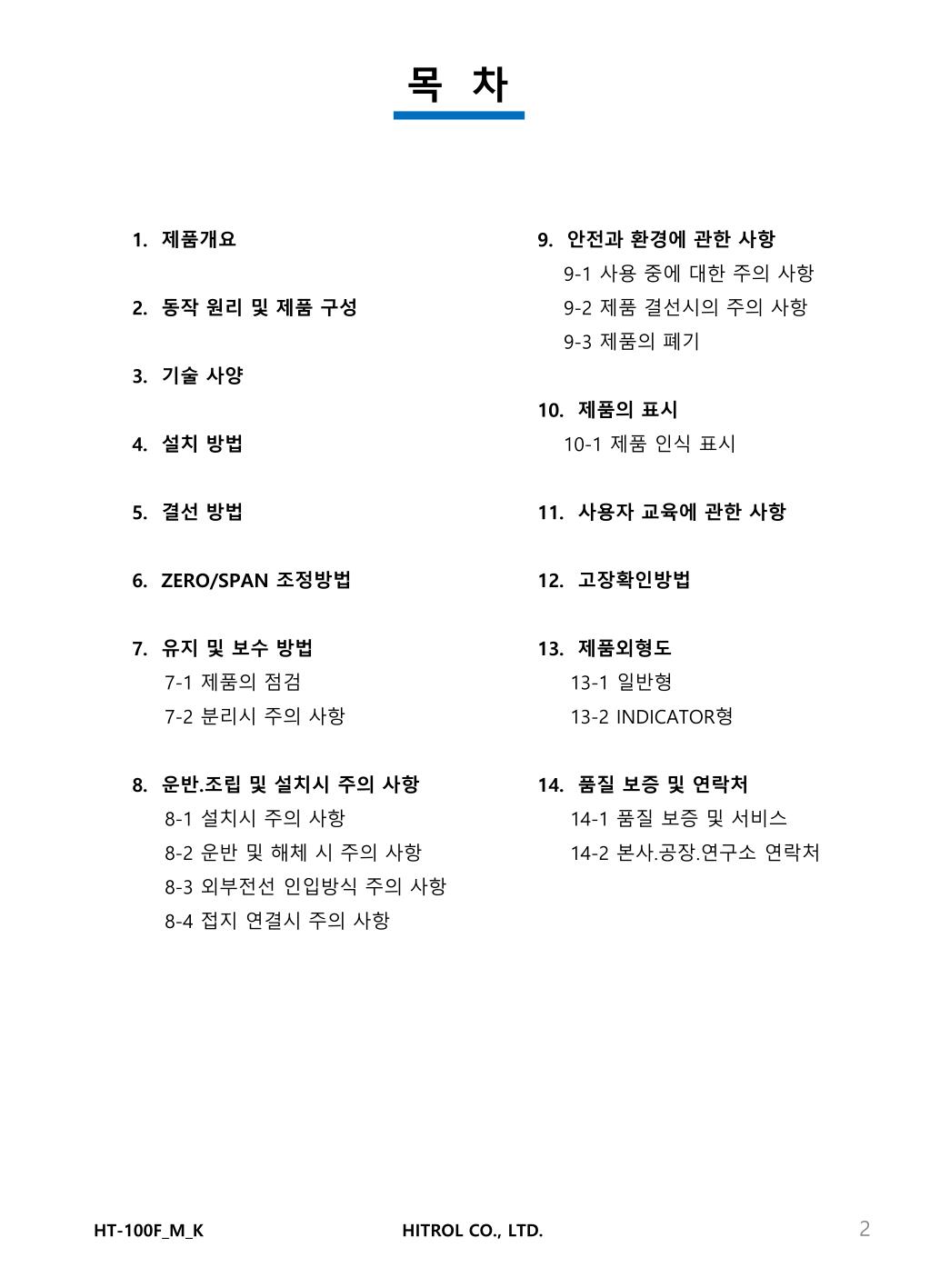 목 차

1. 제품개요

2. 동작 원리 및 제품 구성

3. 기술 사양

4. 설치 방법

5. 결선 방법

6. ZERO/SPAN 조정방법

7. 유지 및 보수 방법
7-1 제품의 점검
7-2 분리시 주의 사항

8. 운반.조립 및 설치시 주의 사항
8-1 설치시 주의 사항
8-2 운반 및 해체 시 주의 사항
8-3 외부전선 인입방식 주의 사항
8-4 접지 연결시 주의 사항

9. 안전과 환경에 관한 사항
9-1 사용 중에 대한 주의 사항
9-2 제품 결선시의 주의 사항
9-3 제품의 폐기

10. 제품의 표시
10-1 제품 인식 표시

11. 사용자 교육에 관한 사항

12. 고장확인방법

13. 제품외형도
13-1 일반형
13-2 INDICATOR형

14. 품질 보증 및 연락처
14-1 품질 보증 및 서비스
14-2 본사.공장.연구소 연락처

HT-100F_M_K HITROL CO., LTD. 2